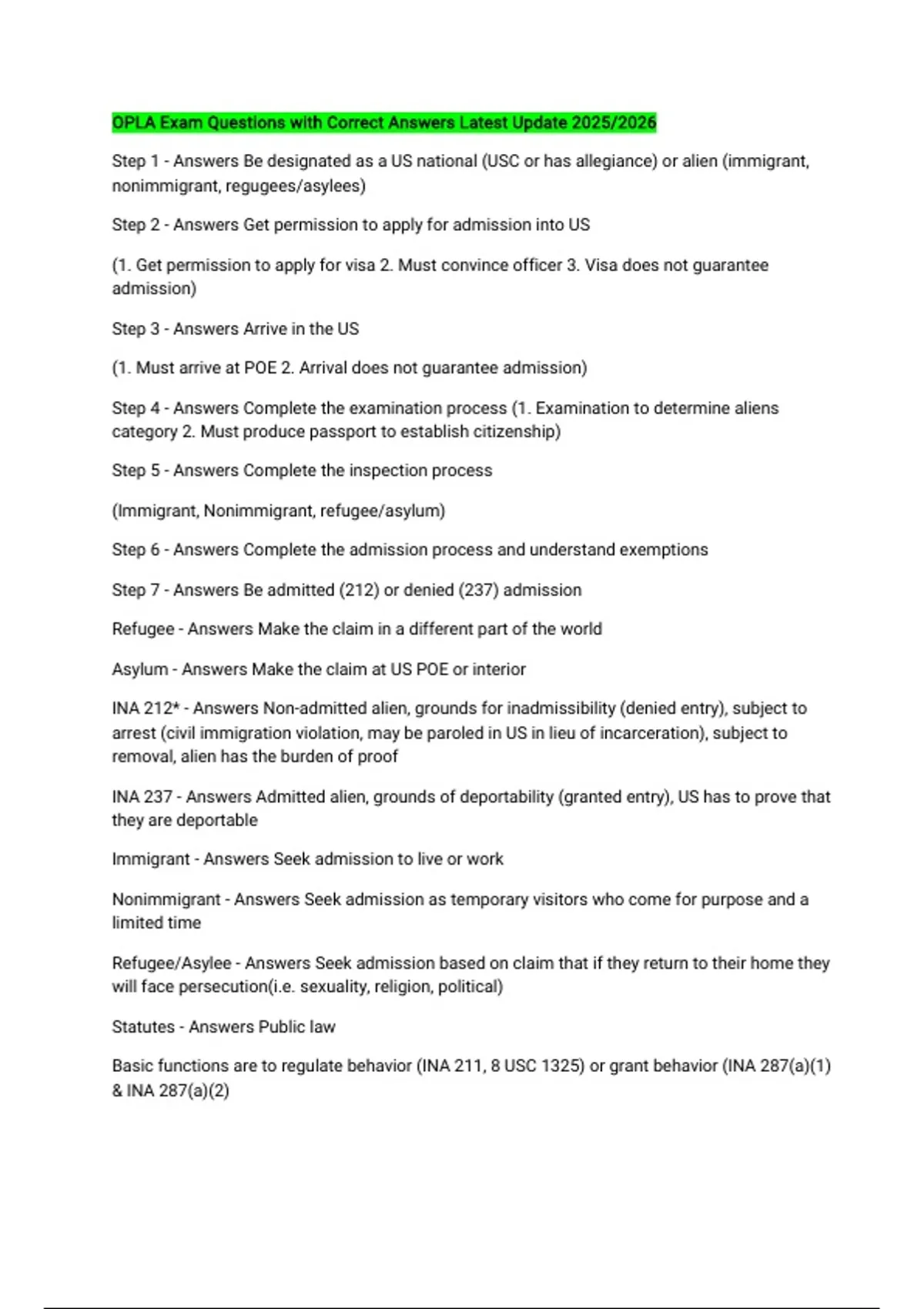 OPLA Exam Questions with Correct Answers Latest Update 2025/2026

Step 1 - Answers Be designated as a US national (USC or has allegiance) or alien (immigrant, nonimmigrant, regugees/asylees)

Step 2 - Answers Get permission to apply for admission into US

(1. Get permission to apply for visa 2. Must convince officer 3. Visa does not guarantee admission)

Step 3 - Answers Arrive in the US

(1. Must arrive at POE 2. Arrival does not guarantee admission)

Step 4 - Answers Complete the examination process (1. Examination to determine aliens category 2. Must produce passport to establish citizenship)

Step 5 - Answers Complete the inspection process

(Immigrant, Nonimmigrant, refugee/asylum)

Step 6 - Answers Complete the admission process and understand exemptions

Step 7 - Answers Be admitted (212) or denied (237) admission

Refugee - Answers Make the claim in a different part of the world

Asylum - Answers Make the claim at US POE or interior

INA 212* - Answers Non-admitted alien, grounds for inadmissibility (denied entry), subject to arrest (civil immigration violation, may be paroled in US in lieu of incarceration), subject to removal, alien has the burden of proof

INA 237 - Answers Admitted alien, grounds of deportability (granted entry), US has to prove that they are deportable

Immigrant - Answers Seek admission to live or work

Nonimmigrant - Answers Seek admission as temporary visitors who come for purpose and a limited time

Refugee/Asylee - Answers Seek admission based on claim that if they return to their home they will face persecution(i.e. sexuality, religion, political)

Statutes - Answers Public law

Basic functions are to regulate behavior (INA 211, 8 USC 1325) or grant behavior (INA 287(a)(1) & INA 287(a)(2)